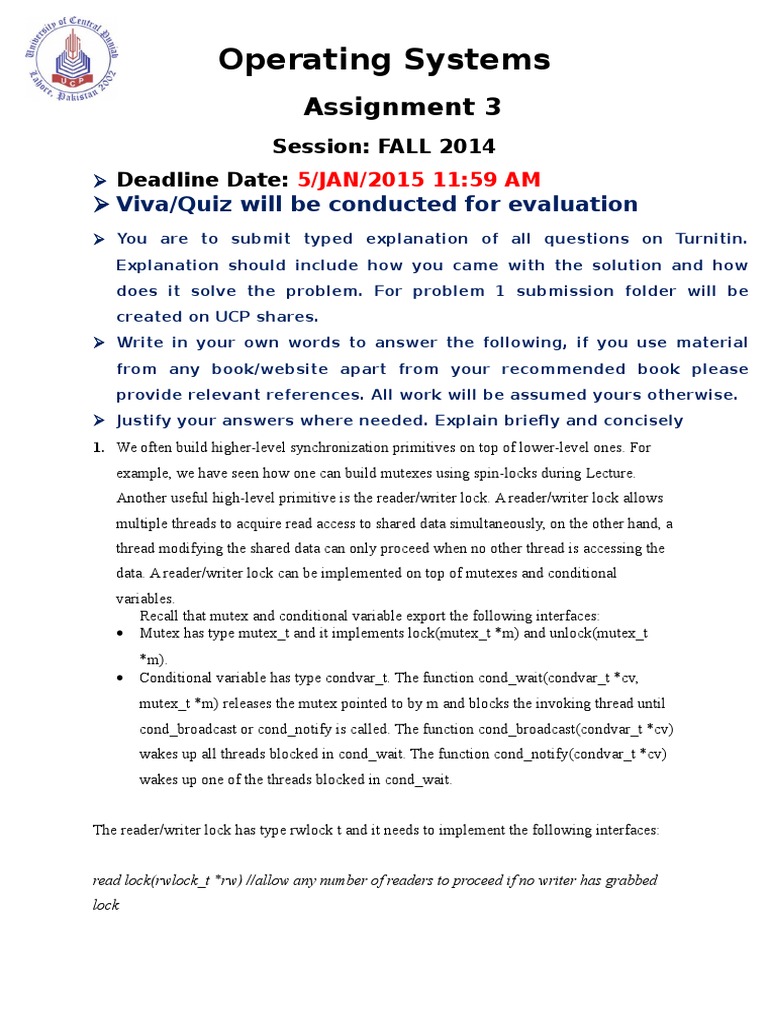 University of Central Punjab
UCP
Lahore, Pakistan 2002

Operating Systems

Assignment 3

Session: FALL 2014

➢ Deadline Date: 5/JAN/2015 11:59 AM
➢ Viva/Quiz will be conducted for evaluation
➢ You are to submit typed explanation of all questions on Turnitin. Explanation should include how you came with the solution and how does it solve the problem. For problem 1 submission folder will be created on UCP shares.
➢ Write in your own words to answer the following, if you use material from any book/website apart from your recommended book please provide relevant references. All work will be assumed yours otherwise.
➢ Justify your answers where needed. Explain briefly and concisely

1. We often build higher-level synchronization primitives on top of lower-level ones. For example, we have seen how one can build mutexes using spin-locks during Lecture. Another useful high-level primitive is the reader/writer lock. A reader/writer lock allows multiple threads to acquire read access to shared data simultaneously, on the other hand, a thread modifying the shared data can only proceed when no other thread is accessing the data. A reader/writer lock can be implemented on top of mutexes and conditional variables.
Recall that mutex and conditional variable export the following interfaces:
• Mutex has type mutex_t and it implements lock(mutex_t *m) and unlock(mutex_t *m).
• Conditional variable has type condvar_t. The function cond_wait(condvar_t *cv, mutex_t *m) releases the mutex pointed to by m and blocks the invoking thread until cond_broadcast or cond_notify is called. The function cond_broadcast(condvar_t *cv) wakes up all threads blocked in cond_wait. The function cond_notify(condvar_t *cv) wakes up one of the threads blocked in cond_wait.

The reader/writer lock has type rwlock t and it needs to implement the following interfaces:

read lock(rwlock_t *rw) //allow any number of readers to proceed if no writer has grabbed lock